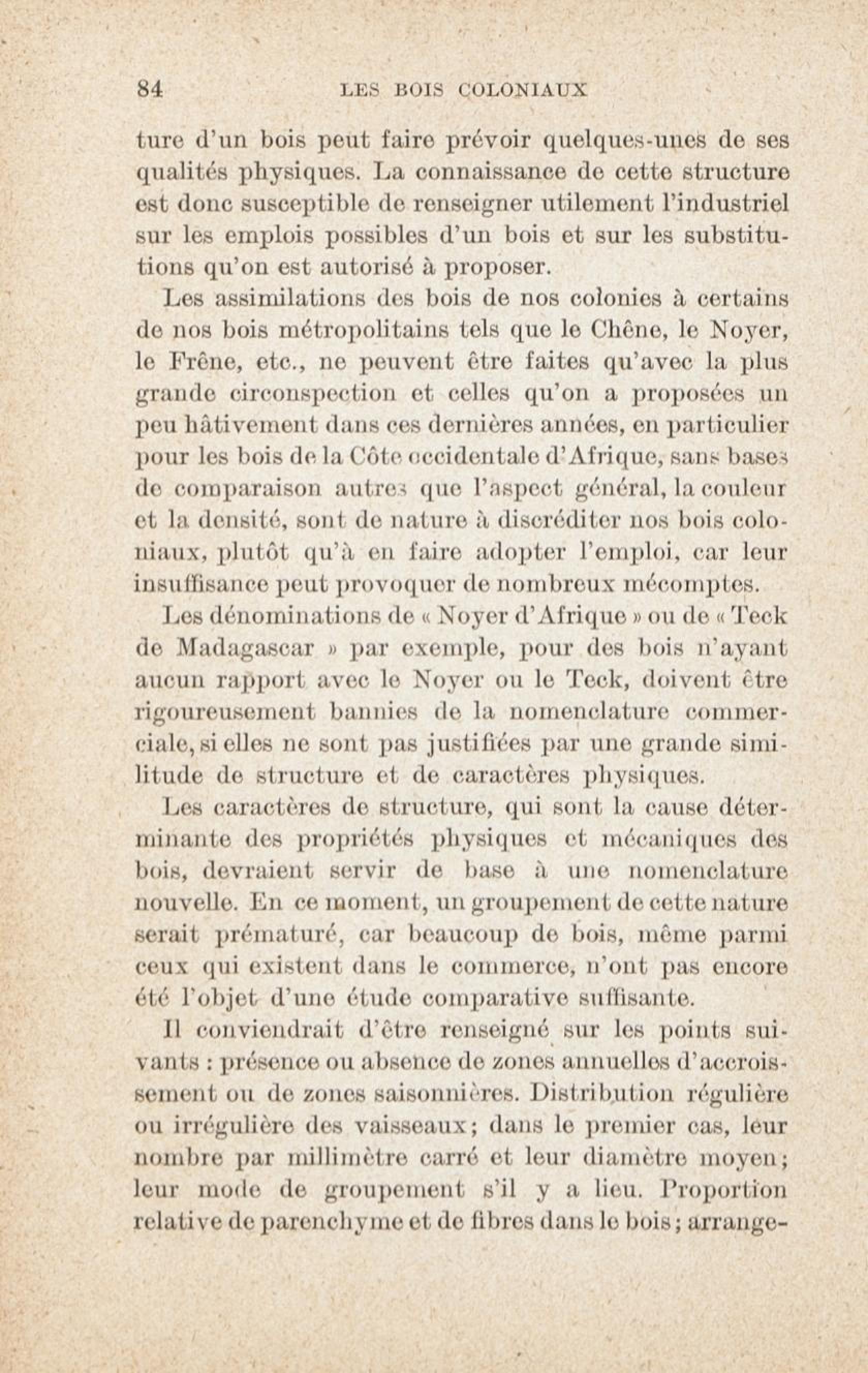 84 LES BOIS COLONIAUX

ture d'un bois peut faire prévoir quelques-unes de ses qualités physiques. La connaissance de cette structure est donc susceptible de renseigner utilement l'industriel sur les emplois possibles d'un bois et sur les substitutions qu'on est autorisé à proposer.

Les assimilations des bois de nos colonies à certains de nos bois métropolitains tels que le Chêne, le Noyer, le Frêne, etc., ne peuvent être faites qu'avec la plus grande circonspection et celles qu'on a proposées un peu hâtivement dans ces dernières années, en particulier pour les bois de la Côte occidentale d'Afrique, sans bases de comparaison autres que l'aspect général, la couleur et la densité, sont de nature à discréditer nos bois coloniaux, plutôt qu'à en faire adopter l'emploi, car leur insuffisance peut provoquer de nombreux mécomptes.

Les dénominations de « Noyer d'Afrique » ou de « Teck de Madagascar » par exemple, pour des bois n'ayant aucun rapport avec le Noyer ou le Teck, doivent être rigoureusement bannies de la nomenclature commerciale, si elles ne sont pas justifiées par une grande similitude de structure et de caractères physiques.

Les caractères de structure, qui sont la cause déterminante des propriétés physiques et mécaniques des bois, devraient servir de base à une nomenclature nouvelle. En ce moment, un groupement de cette nature serait prématuré, car beaucoup de bois, même parmi ceux qui existent dans le commerce, n'ont pas encore été l'objet d'une étude comparative suffisante.

Il conviendrait d'être renseigné sur les points suivants : présence ou absence de zones annuelles d'accroissement ou de zones saisonnières. Distribution régulière ou irrégulière des vaisseaux; dans le premier cas, leur nombre par millimètre carré et leur diamètre moyen; leur mode de groupement s'il y a lieu. Proportion relative de parenchyme et de fibres dans le bois; arrange-